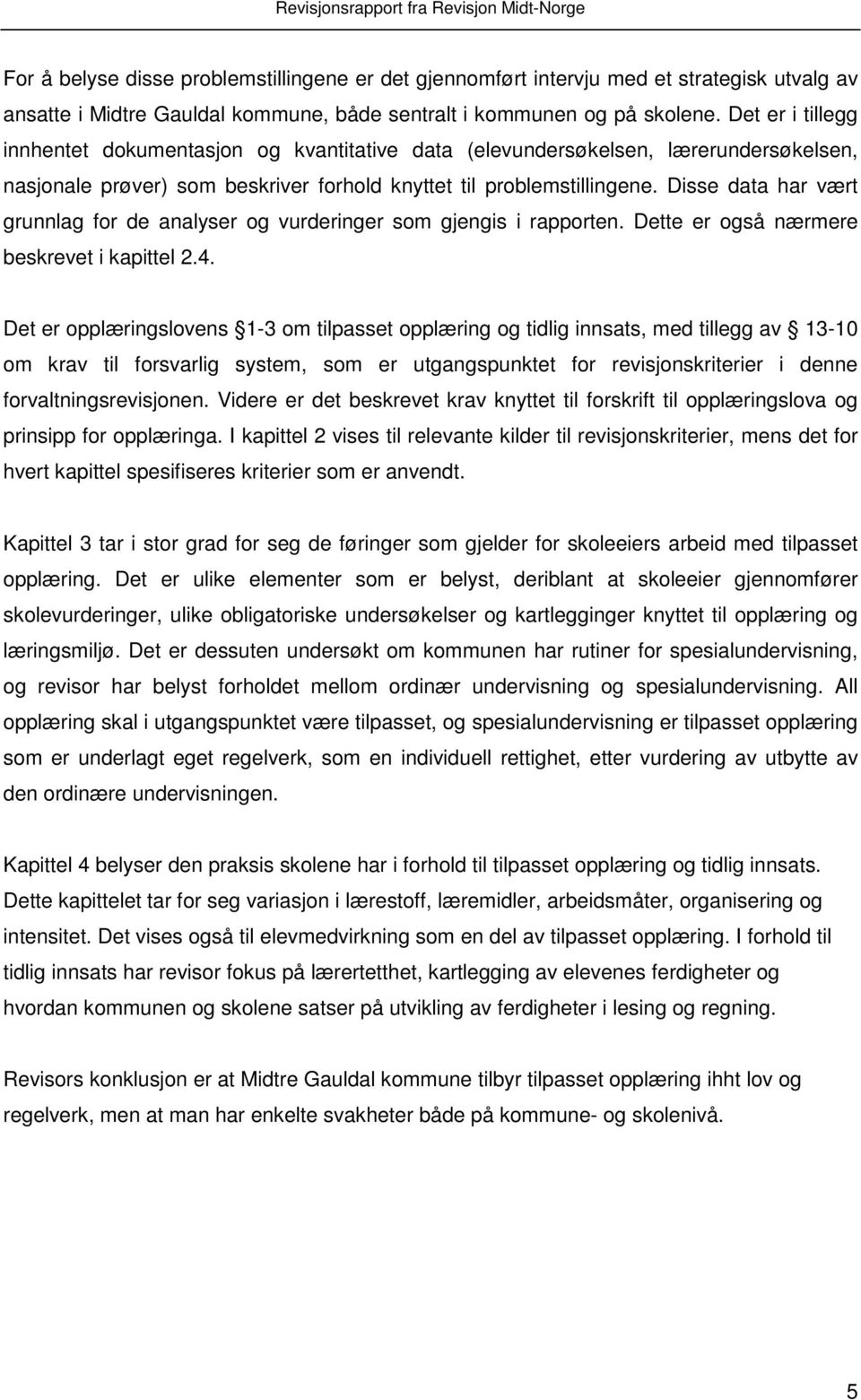 Revisjonsrapport fra Revisjon Midt-Norge

For å belyse disse problemstillingene er det gjennomført intervju med et strategisk utvalg av ansatte i Midtre Gauldal kommune, både sentralt i kommunen og på skolene. Det er i tillegg innhentet dokumentasjon og kvantitative data (elevundersøkelsen, lærerundersøkelsen, nasjonale prøver) som beskriver forhold knyttet til problemstillingene. Disse data har vært grunnlag for de analyser og vurderinger som gjengis i rapporten. Dette er også nærmere beskrevet i kapittel 2.4.

Det er opplæringslovens 1-3 om tilpasset opplæring og tidlig innsats, med tillegg av 13-10 om krav til forsvarlig system, som er utgangspunktet for revisjonskriterier i denne forvaltningsrevisjonen. Videre er det beskrevet krav knyttet til forskrift til opplæringslova og prinsipp for opplæringa. I kapittel 2 vises til relevante kilder til revisjonskriterier, mens det for hvert kapittel spesifiseres kriterier som er anvendt.

Kapittel 3 tar i stor grad for seg de føringer som gjelder for skoleeiers arbeid med tilpasset opplæring. Det er ulike elementer som er belyst, deriblant at skoleeier gjennomfører skolevurderinger, ulike obligatoriske undersøkelser og kartlegginger knyttet til opplæring og læringsmiljø. Det er dessuten undersøkt om kommunen har rutiner for spesialundervisning, og revisor har belyst forholdet mellom ordinær undervisning og spesialundervisning. All opplæring skal i utgangspunktet være tilpasset, og spesialundervisning er tilpasset opplæring som er underlagt eget regelverk, som en individuell rettighet, etter vurdering av utbytte av den ordinære undervisningen.

Kapittel 4 belyser den praksis skolene har i forhold til tilpasset opplæring og tidlig innsats. Dette kapittelet tar for seg variasjon i lærestoff, læremidler, arbeidsmåter, organisering og intensitet. Det vises også til elevmedvirkning som en del av tilpasset opplæring. I forhold til tidlig innsats har revisor fokus på lærertetthet, kartlegging av elevenes ferdigheter og hvordan kommunen og skolene satser på utvikling av ferdigheter i lesing og regning.

Revisors konklusjon er at Midtre Gauldal kommune tilbyr tilpasset opplæring ihht lov og regelverk, men at man har enkelte svakheter både på kommune- og skolenivå.

5